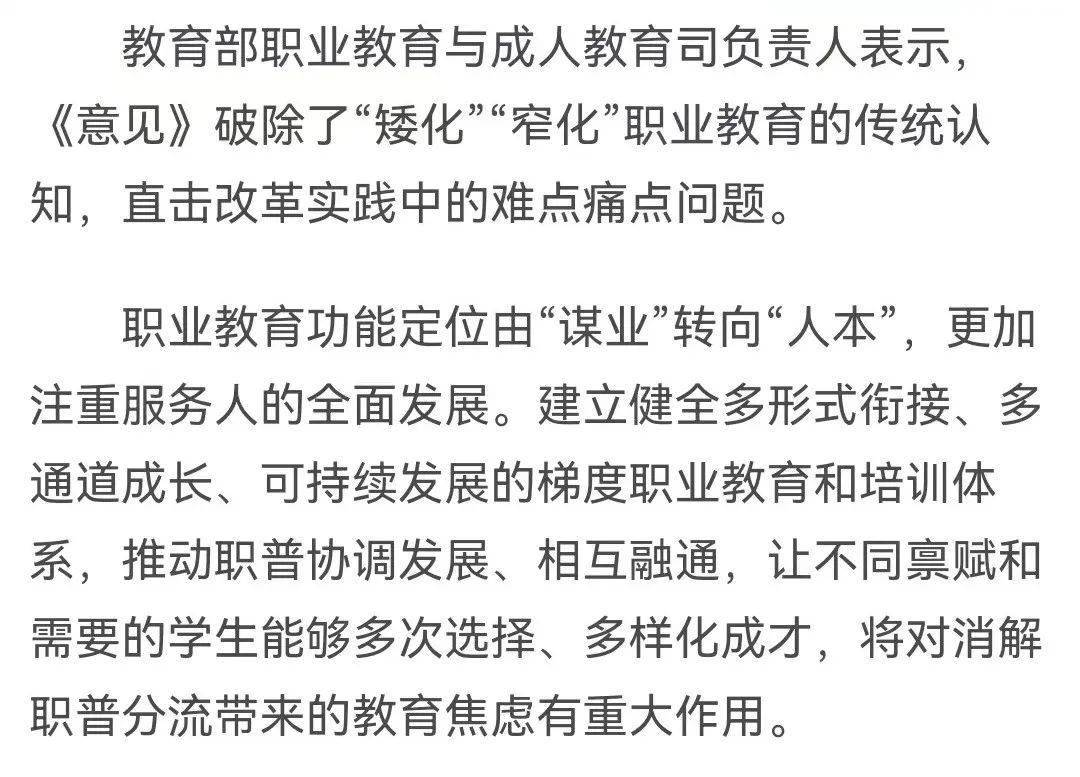 教育部职业教育与成人教育司负责人表示，《意见》破除了“矮化”“窄化”职业教育的传统认知，直击改革实践中的难点痛点问题。

职业教育功能定位由“谋业”转向“人本”，更加注重服务人的全面发展。建立健全多形式衔接、多通道成长、可持续发展的梯度职业教育和培训体系，推动职普协调发展、相互融通，让不同禀赋和需要的学生能够多次选择、多样化成才，将对消解职普分流带来的教育焦虑有重大作用。